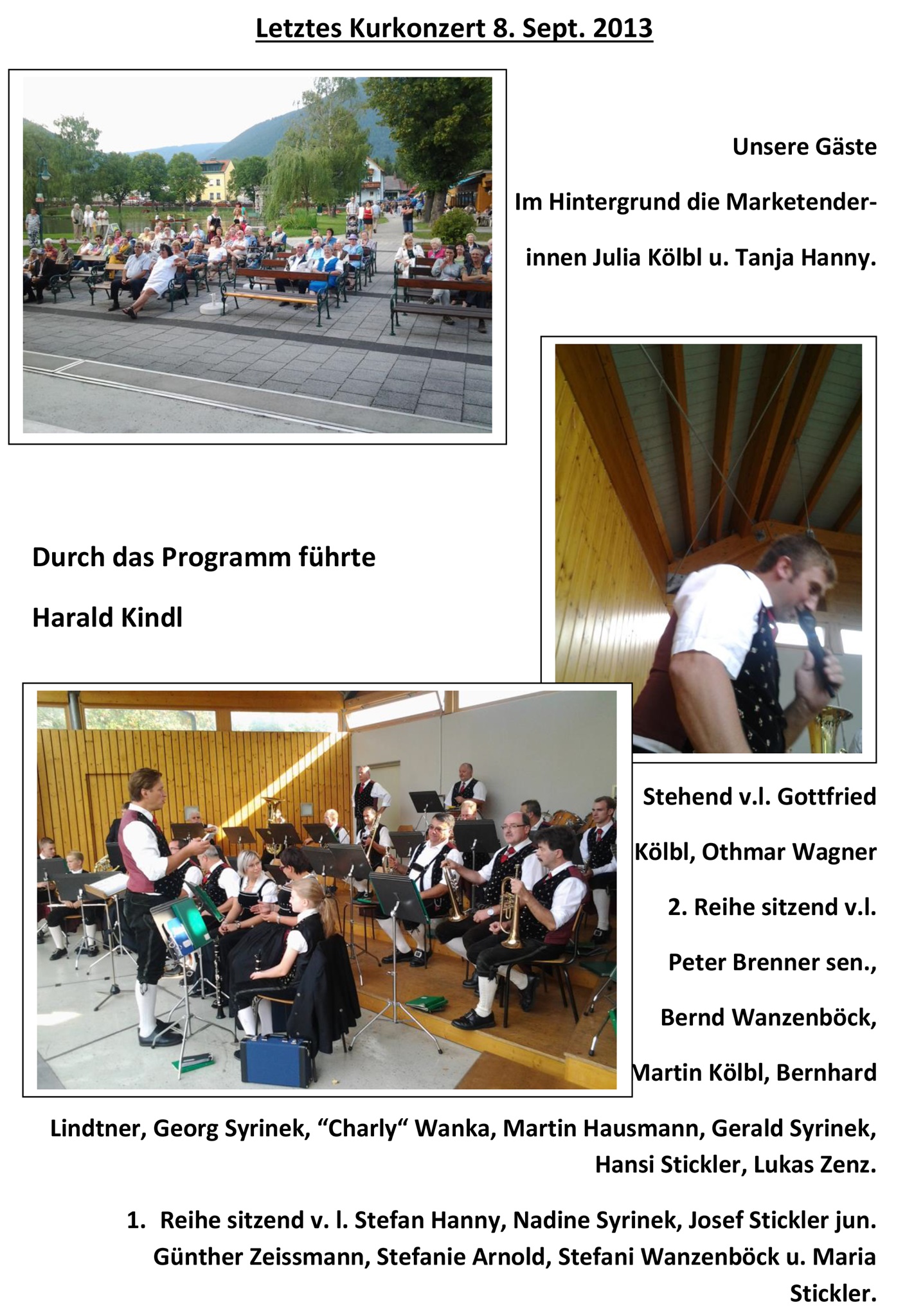 Letztes Kurkonzert 8. Sept. 2013

Unsere Gäste

Im Hintergrund die Marketenderinnen Julia Kölbl u. Tanja Hanny.

Durch das Programm führte

Harald Kindl

Stehend v.l. Gottfried Kölbl, Othmar Wagner

2. Reihe sitzend v.l. Peter Brenner sen., Bernd Wanzenböck, Martin Kölbl, Bernhard Lindtner, Georg Syrinek, “Charly“ Wanka, Martin Hausmann, Gerald Syrinek, Hansi Stickler, Lukas Zenz.

1. Reihe sitzend v. l. Stefan Hanny, Nadine Syrinek, Josef Stickler jun. Günther Zeissmann, Stefanie Arnold, Stefani Wanzenböck u. Maria Stickler.